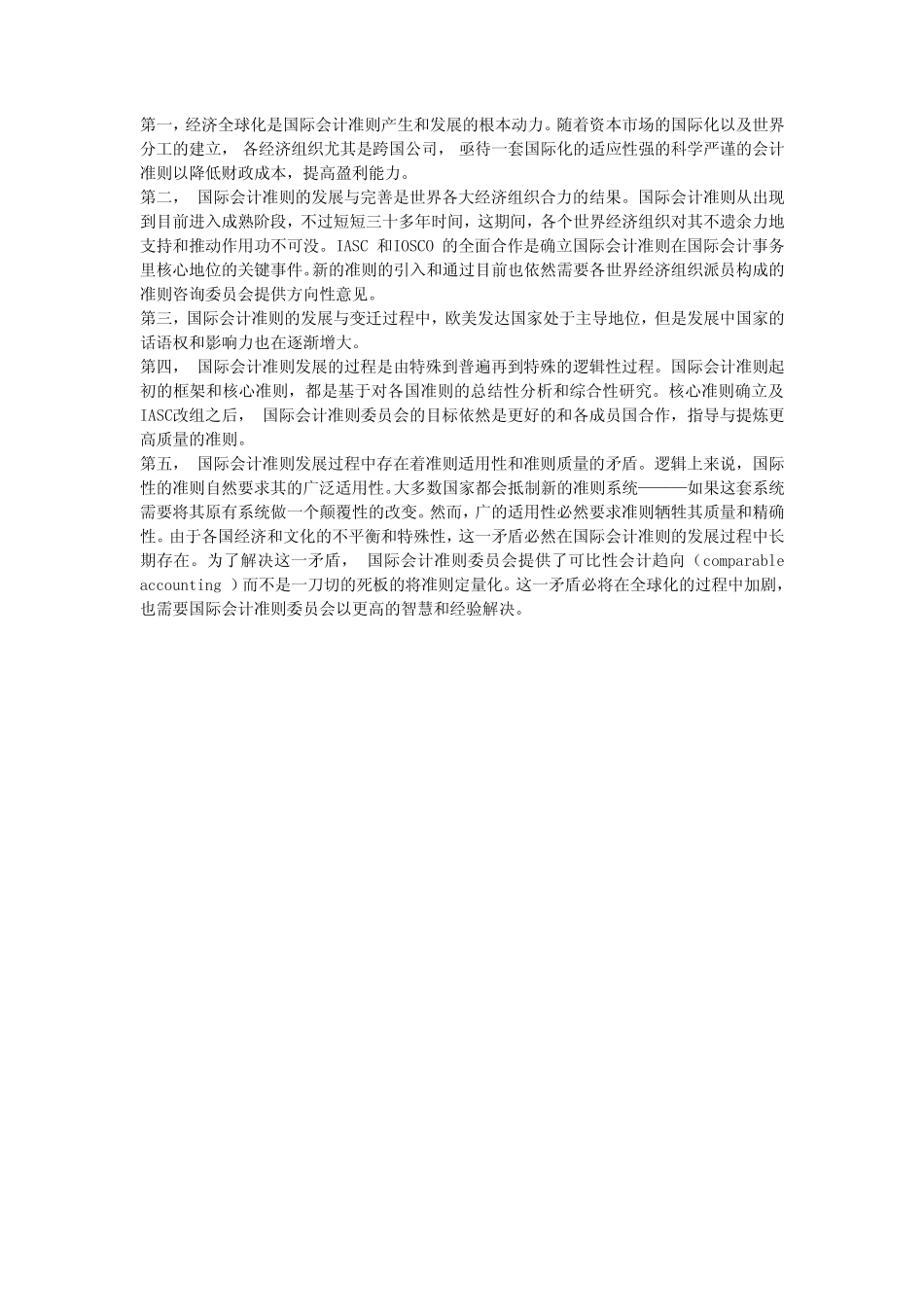 第一，经济全球化是国际会计准则产生和发展的根本动力。随着资本市场的国际化以及世界分工的建立， 各经济组织尤其是跨国公司， 亟待一套国际化的适应性强的科学严谨的会计准则以降低财政成本，提高盈利能力。

第二， 国际会计准则的发展与完善是世界各大经济组织合力的结果。国际会计准则从出现到目前进入成熟阶段，不过短短三十多年时间，这期间，各个世界经济组织对其不遗余力地支持和推动作用功不可没。IASC 和IOSCO 的全面合作是确立国际会计准则在国际会计事务里核心地位的关键事件。新的准则的引入和通过目前也依然需要各世界经济组织派员构成的准则咨询委员会提供方向性意见。

第三，国际会计准则的发展与变迁过程中，欧美发达国家处于主导地位，但是发展中国家的话语权和影响力也在逐渐增大。

第四， 国际会计准则发展的过程是由特殊到普遍再到特殊的逻辑性过程。国际会计准则起初的框架和核心准则，都是基于对各国准则的总结性分析和综合性研究。核心准则确立及IASC改组之后， 国际会计准则委员会的目标依然是更好的和各成员国合作，指导与提炼更高质量的准则。

第五， 国际会计准则发展过程中存在着准则适用性和准则质量的矛盾。逻辑上来说，国际性的准则自然要求其的广泛适用性。大多数国家都会抵制新的准则系统———如果这套系统需要将其原有系统做一个颠覆性的改变。然而，广的适用性必然要求准则牺牲其质量和精确性。由于各国经济和文化的不平衡和特殊性，这一矛盾必然在国际会计准则的发展过程中长期存在。为了解决这一矛盾， 国际会计准则委员会提供了可比性会计趋向（comparable accounting ）而不是一刀切的死板的将准则定量化。这一矛盾必将在全球化的过程中加剧，也需要国际会计准则委员会以更高的智慧和经验解决。